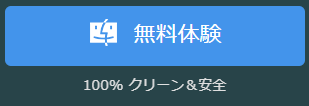 無料体験

100% クリーン＆安全